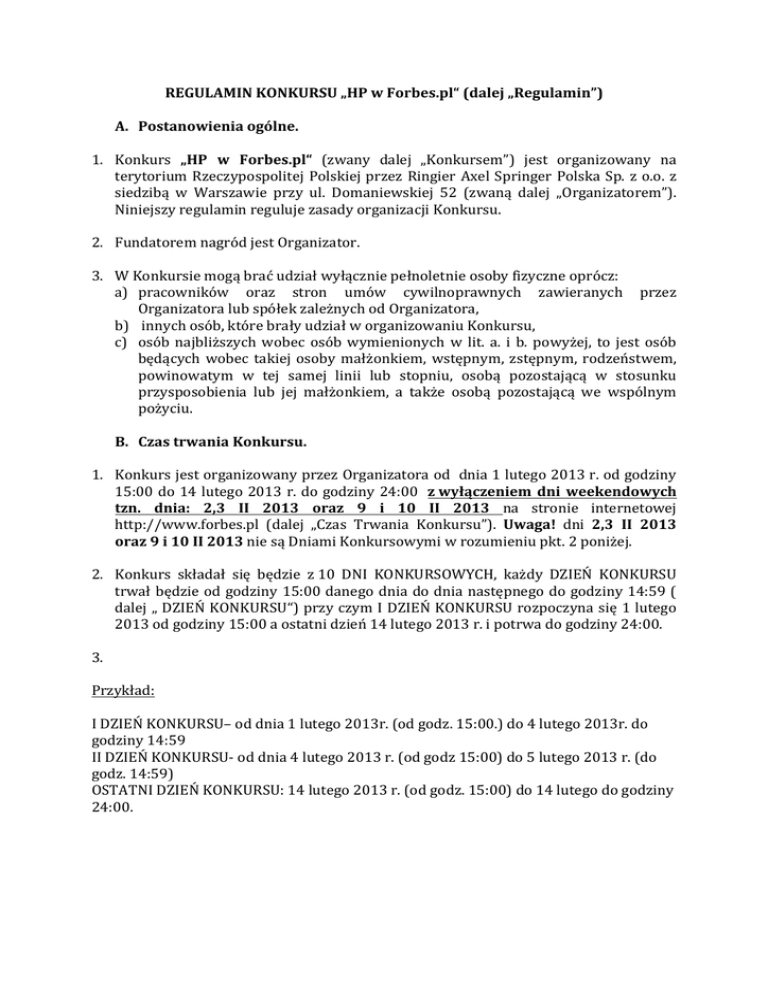 REGULAMIN KONKURSU „HP w Forbes.pl“ (dalej „Regulamin”)

A. Postanowienia ogólne.

1. Konkurs „HP w Forbes.pl“ (zwany dalej „Konkursem”) jest organizowany na terytorium Rzeczypospolitej Polskiej przez Ringier Axel Springer Polska Sp. z o.o. z siedzibą w Warszawie przy ul. Domaniewskiej 52 (zwaną dalej „Organizatorem”). Niniejszy regulamin reguluje zasady organizacji Konkursu.

2. Fundatorem nagród jest Organizator.

3. W Konkursie mogą brać udział wyłącznie pełnoletnie osoby fizyczne oprócz:
a) pracowników oraz stron umów cywilnoprawnych zawieranych przez Organizatora lub spółek zależnych od Organizatora,
b) innych osób, które brały udział w organizowaniu Konkursu,
c) osób najbliższych wobec osób wymienionych w lit. a. i b. powyżej, to jest osób będących wobec takiej osoby małżonkiem, wstępnym, zstępnym, rodzeństwem, powinowatym w tej samej linii lub stopniu, osobą pozostającą w stosunku przysposobienia lub jej małżonkiem, a także osobą pozostającą we wspólnym pożyciu.

B. Czas trwania Konkursu.

1. Konkurs jest organizowany przez Organizatora od dnia 1 lutego 2013 r. od godziny 15:00 do 14 lutego 2013 r. do godziny 24:00 z wyłączeniem dni weekendowych tzn. dnia: 2,3 II 2013 oraz 9 i 10 II 2013 na stronie internetowej http://www.forbes.pl (dalej „Czas Trwania Konkursu”). Uwaga! dni 2,3 II 2013 oraz 9 i 10 II 2013 nie są Dniami Konkursowymi w rozumieniu pkt. 2 poniżej.

2. Konkurs składał się będzie z 10 DNI KONKURSOWYCH, każdy DZIEŃ KONKURSU trwał będzie od godziny 15:00 danego dnia do dnia następnego do godziny 14:59 ( dalej „ DZIEŃ KONKURSU“) przy czym I DZIEŃ KONKURSU rozpoczyna się 1 lutego 2013 od godziny 15:00 a ostatni dzień 14 lutego 2013 r. i potrwa do godziny 24:00.

3.

Przykład:

I DZIEŃ KONKURSU– od dnia 1 lutego 2013r. (od godz. 15:00.) do 4 lutego 2013r. do godziny 14:59
II DZIEŃ KONKURSU- od dnia 4 lutego 2013 r. (od godz 15:00) do 5 lutego 2013 r. (do godz. 14:59)
OSTATNI DZIEŃ KONKURSU: 14 lutego 2013 r. (od godz. 15:00) do 14 lutego do godziny 24:00.